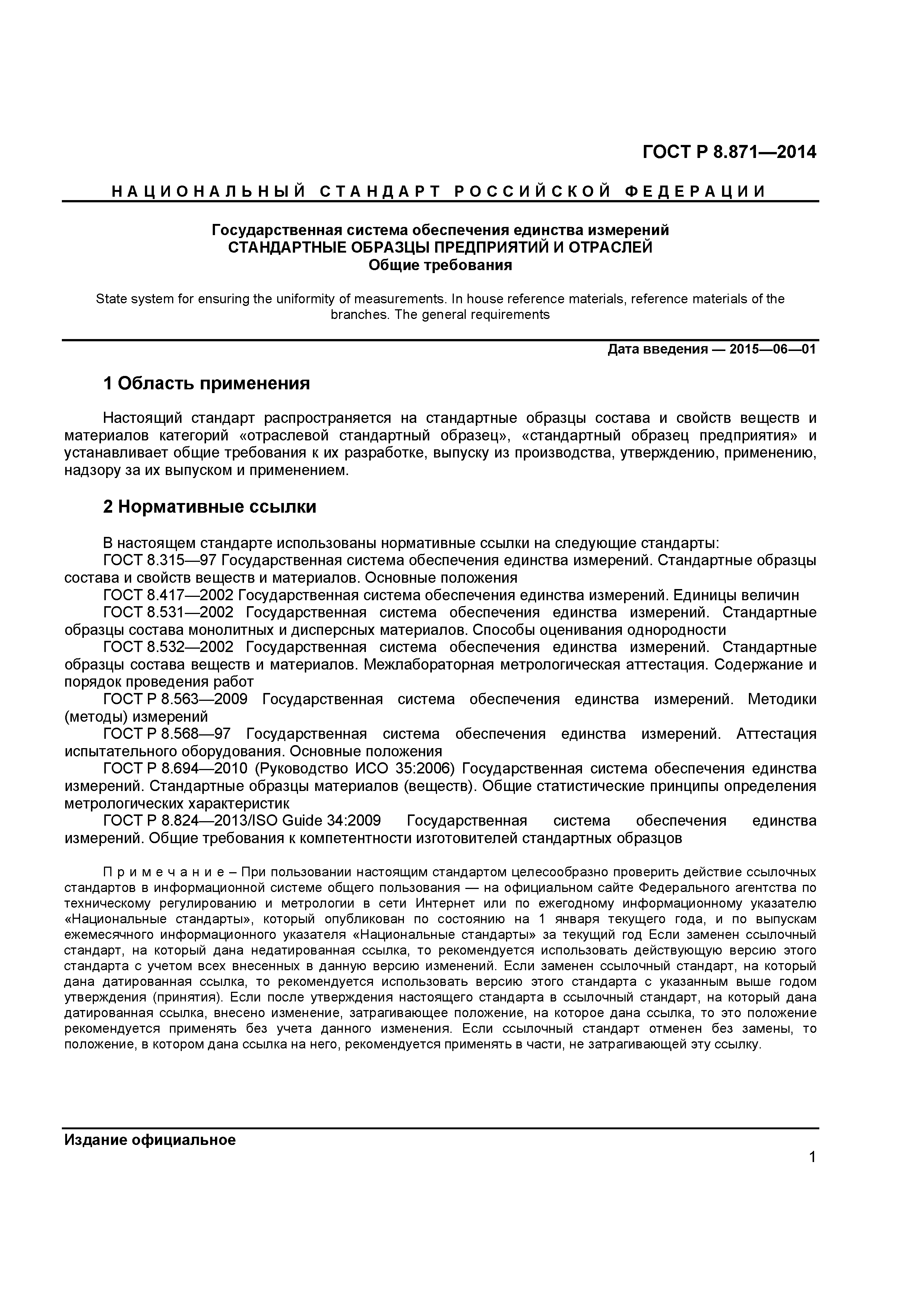 ГОСТ Р 8.871—2014

НАЦИОНАЛЬНЫЙ СТАНДАРТ РОССИЙСКОЙ ФЕДЕРАЦИИ

Государственная система обеспечения единства измерений
СТАНДАРТНЫЕ ОБРАЗЦЫ ПРЕДПРИЯТИЙ И ОТРАСЛЕЙ
Общие требования

State system for ensuring the uniformity of measurements. In house reference materials, reference materials of the branches. The general requirements

Дата введения — 2015—06—01

1 Область применения

Настоящий стандарт распространяется на стандартные образцы состава и свойств веществ и материалов категорий «отраслевой стандартный образец», «стандартный образец предприятия» и устанавливает общие требования к их разработке, выпуску из производства, утверждению, применению, надзору за их выпуском и применением.

2 Нормативные ссылки

В настоящем стандарте использованы нормативные ссылки на следующие стандарты:
ГОСТ 8.315—97 Государственная система обеспечения единства измерений. Стандартные образцы состава и свойств веществ и материалов. Основные положения
ГОСТ 8.417—2002 Государственная система обеспечения единства измерений. Единицы величин
ГОСТ 8.531—2002 Государственная система обеспечения единства измерений. Стандартные образцы состава монолитных и дисперсных материалов. Способы оценивания однородности
ГОСТ 8.532—2002 Государственная система обеспечения единства измерений. Стандартные образцы состава веществ и материалов. Межлабораторная метрологическая аттестация. Содержание и порядок проведения работ
ГОСТ Р 8.563—2009 Государственная система обеспечения единства измерений. Методики (методы) измерений
ГОСТ Р 8.568—97 Государственная система обеспечения единства измерений. Аттестация испытательного оборудования. Основные положения
ГОСТ Р 8.694—2010 (Руководство ИСО 35:2006) Государственная система обеспечения единства измерений. Стандартные образцы материалов (веществ). Общие статистические принципы определения метрологических характеристик
ГОСТ Р 8.824—2013/ISO Guide 34:2009 Государственная система обеспечения единства измерений. Общие требования к компетентности изготовителей стандартных образцов

Примечание – При пользовании настоящим стандартом целесообразно проверить действие ссылочных стандартов в информационной системе общего пользования — на официальном сайте Федерального агентства по техническому регулированию и метрологии в сети Интернет или по ежегодному информационному указателю «Национальные стандарты», который опубликован по состоянию на 1 января текущего года, и по выпускам ежемесячного информационного указателя «Национальные стандарты» за текущий год Если заменен ссылочный стандарт, на который дана недатированная ссылка, то рекомендуется использовать действующую версию этого стандарта с учетом всех внесенных в данную версию изменений. Если заменен ссылочный стандарт, на который дана датированная ссылка, то рекомендуется использовать версию этого стандарта с указанным выше годом утверждения (принятия). Если после утверждения настоящего стандарта в ссылочный стандарт, на который дана датированная ссылка, внесено изменение, затрагивающее положение, на которое дана ссылка, то это положение рекомендуется применять без учета данного изменения. Если ссылочный стандарт отменен без замены, то положение, в котором дана ссылка на него, рекомендуется применять в части, не затрагивающей эту ссылку.

Издание официальное

1